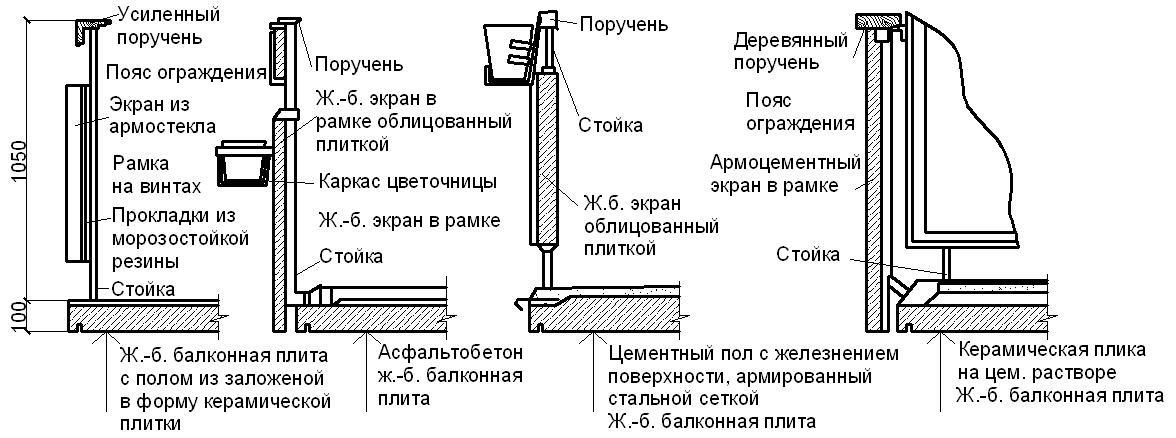 1050
100

Усиленный поручень
Пояс ограждения
Экран из армостекла
Рамка на винтах
Прокладки из морозостойкой резины
Стойка
Ж.-б. балконная плита с полом из заложеной в форму керамической плитки

Поручень
Ж.-б. экран в рамке облицованный плиткой
Каркас цветочницы
Ж.-б. экран в рамке
Стойка
Асфальтобетон ж.-б. балконная плита

Поручень
Стойка
Ж.б. экран облицованный плиткой
Цементный пол с железнением поверхности, армированный стальной сеткой
Ж.-б. балконная плита

Деревянный поручень
Пояс ограждения
Армоцементный экран в рамке
Стойка
Керамическая плика на цем. растворе
Ж.-б. балконная плита